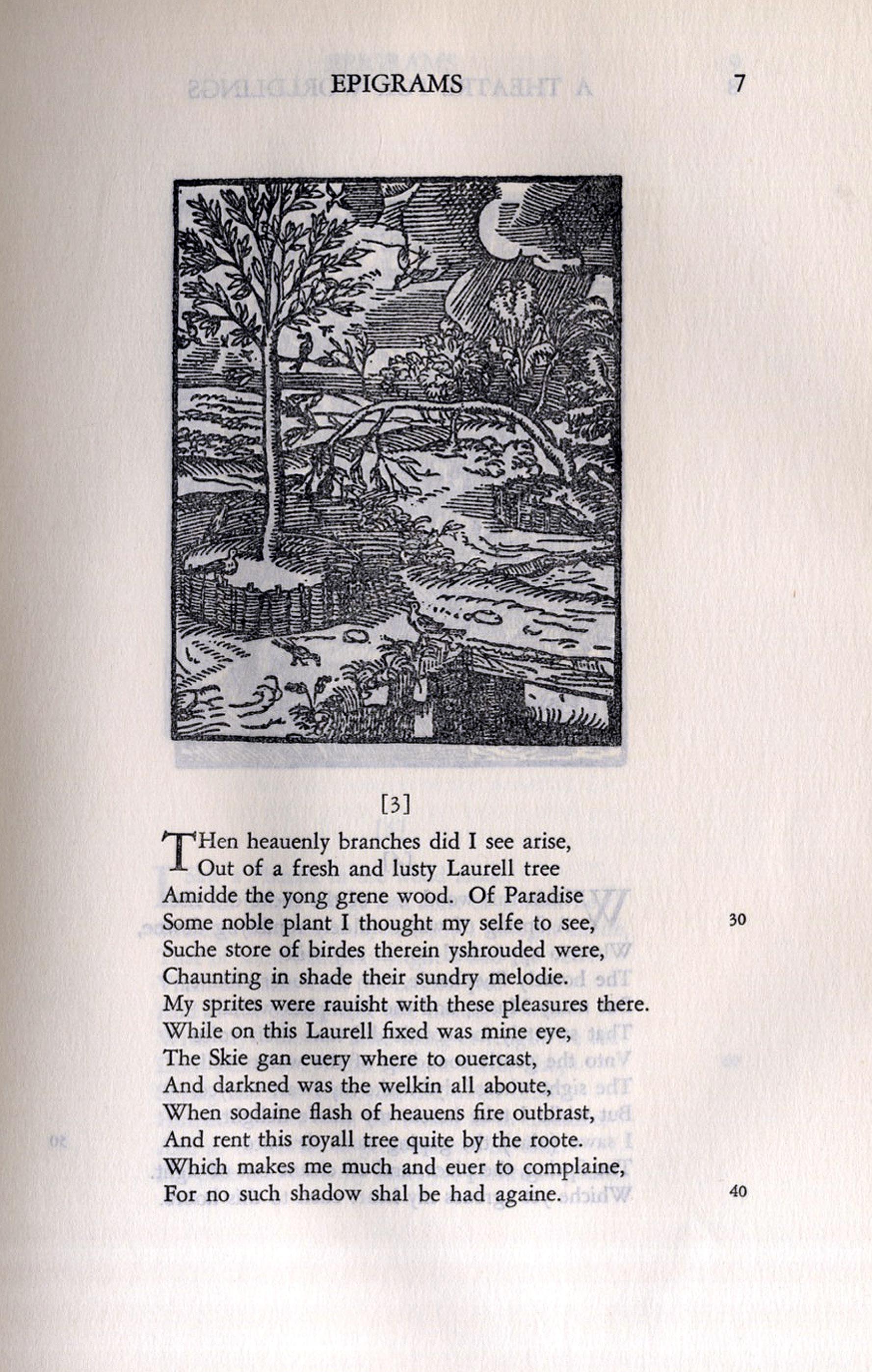 EPIGRAMS 7

[3]

THen heauenly branches did I see arise,
Out of a fresh and lusty Laurell tree
Amidde the yong grene wood. Of Paradise
Some noble plant I thought my selfe to see, 30
Suche store of birdes therein yshrouded were,
Chaunting in shade their sundry melodie.
My sprites were rauisht with these pleasures there.
While on this Laurell fixed was mine eye,
The Skie gan euery where to ouercast,
And darkned was the welkin all aboute,
When sodaine flash of heauens fire outbrast,
And rent this royall tree quite by the roote.
Which makes me much and euer to complaine,
For no such shadow shal be had againe. 40